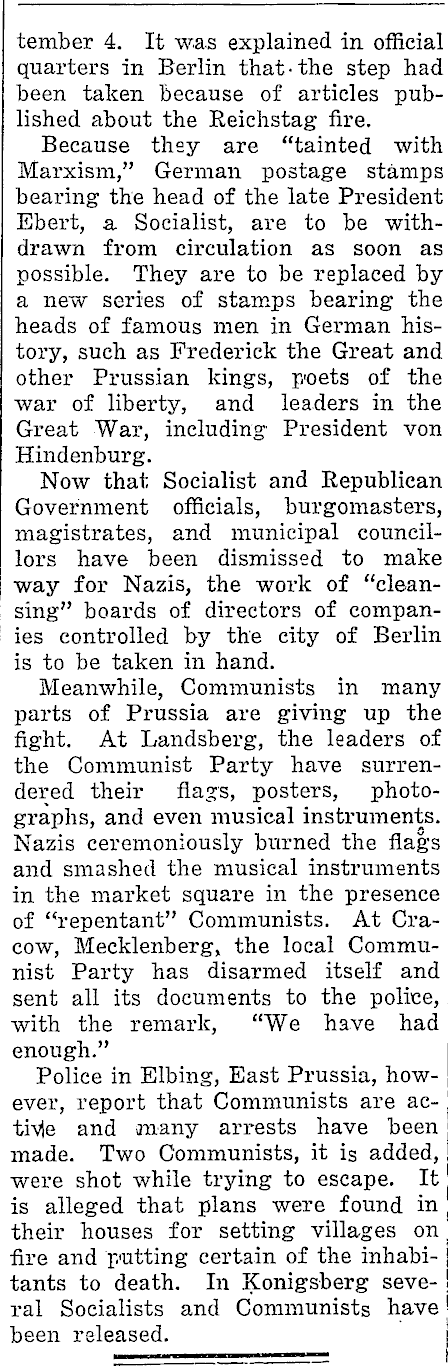 tember 4. It was explained in official quarters in Berlin that the step had been taken because of articles published about the Reichstag fire.

Because they are "tainted with Marxism," German postage stamps bearing the head of the late President Ebert, a Socialist, are to be withdrawn from circulation as soon as possible. They are to be replaced by a new series of stamps bearing the heads of famous men in German history, such as Frederick the Great and other Prussian kings, poets of the war of liberty, and leaders in the Great War, including President von Hindenburg.

Now that Socialist and Republican Government officials, burgomasters, magistrates, and municipal councillors have been dismissed to make way for Nazis, the work of "cleansing" boards of directors of companies controlled by the city of Berlin is to be taken in hand.

Meanwhile, Communists in many parts of Prussia are giving up the fight. At Landsberg, the leaders of the Communist Party have surrendered their flags, posters, photographs, and even musical instruments. Nazis ceremoniously burned the flags and smashed the musical instruments in the market square in the presence of "repentant" Communists. At Cracow, Mecklenberg, the local Communist Party has disarmed itself and sent all its documents to the police, with the remark, "We have had enough."

Police in Elbing, East Prussia, however, report that Communists are active and many arrests have been made. Two Communists, it is added, were shot while trying to escape. It is alleged that plans were found in their houses for setting villages on fire and putting certain of the inhabitants to death. In Konigsberg several Socialists and Communists have been released.